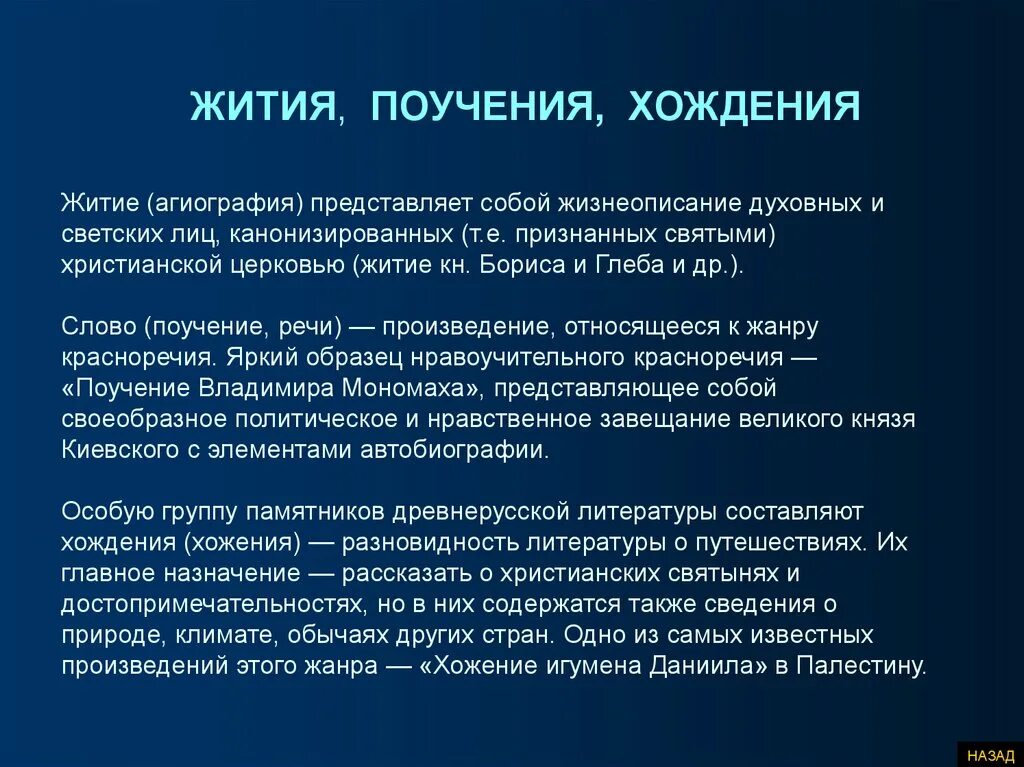 ЖИТИЯ, ПОУЧЕНИЯ, ХОЖДЕНИЯ

Житие (агиография) представляет собой жизнеописание духовных и светских лиц, канонизированных (т.е. признанных святыми) христианской церковью (житие кн. Бориса и Глеба и др.).

Слово (поучение, речи) — произведение, относящееся к жанру красноречия. Яркий образец нравоучительного красноречия — «Поучение Владимира Мономаха», представляющее собой своеобразное политическое и нравственное завещание великого князя Киевского с элементами автобиографии.

Особую группу памятников древнерусской литературы составляют хождения (хожения) — разновидность литературы о путешествиях. Их главное назначение — рассказать о христианских святынях и достопримечательностях, но в них содержатся также сведения о природе, климате, обычаях других стран. Одно из самых известных произведений этого жанра — «Хожение игумена Даниила» в Палестину.

НАЗАД